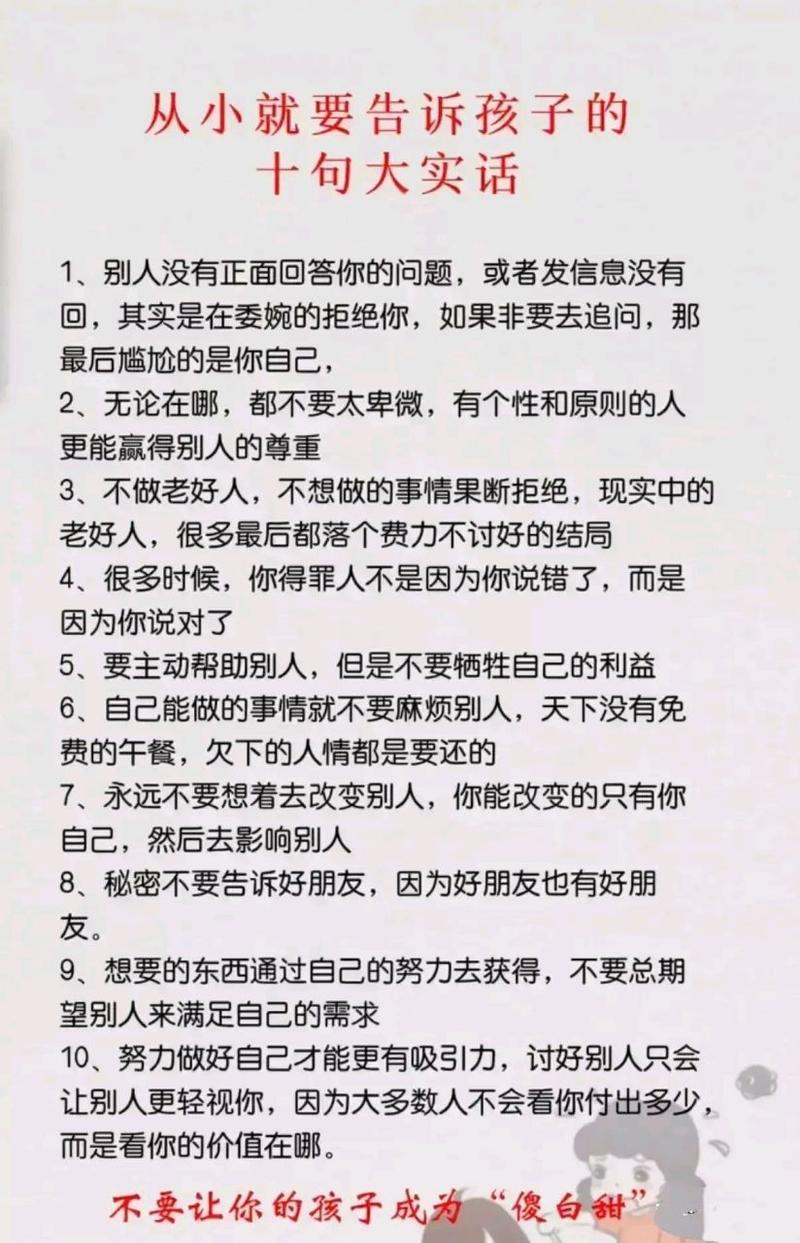 从小就要告诉孩子的
十句大实话

1、别人没有正面回答你的问题，或者发信息没有回，其实是在委婉的拒绝你，如果非要去追问，那最后尴尬的是你自己，
2、无论在哪，都不要太卑微，有个性和原则的人更能赢得别人的尊重
3、不做老好人，不想做的事情果断拒绝，现实中的老好人，很多最后都落个费力不讨好的结局
4、很多时候，你得罪人不是因为你说错了，而是因为你说对了
5、要主动帮助别人，但是不要牺牲自己的利益
6、自己能做的事情就不要麻烦别人，天下没有免费的午餐，欠下的人情都是要还的
7、永远不要想着去改变别人，你能改变的只有你自己，然后去影响别人
8、秘密不要告诉好朋友，因为好朋友也有好朋友。
9、想要的东西通过自己的努力去获得，不要总期望别人来满足自己的需求
10、努力做好自己才能更有吸引力，讨好别人只会让别人更轻视你，因为大多数人不会看你付出多少，而是看你的价值在哪。

不要让你的孩子成为“傻白甜”